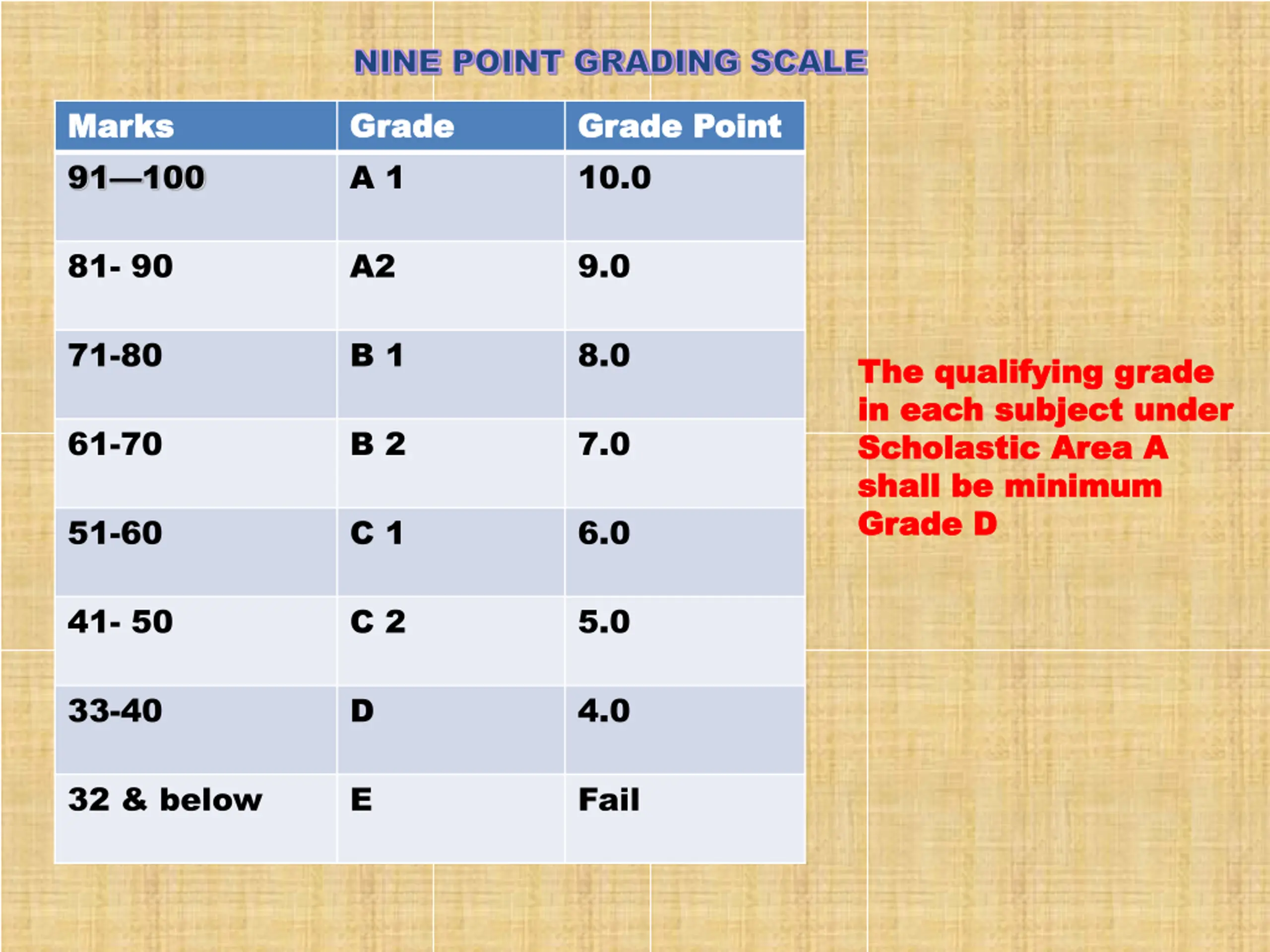 NINE POINT GRADING SCALE

| Marks | Grade | Grade Point |
|---|---|---|
| 91—100 | A 1 | 10.0 |
| 81- 90 | A2 | 9.0 |
| 71-80 | B 1 | 8.0 |
| 61-70 | B 2 | 7.0 |
| 51-60 | C 1 | 6.0 |
| 41- 50 | C 2 | 5.0 |
| 33-40 | D | 4.0 |
| 32 & below | E | Fail |

The qualifying grade in each subject under Scholastic Area A shall be minimum Grade D